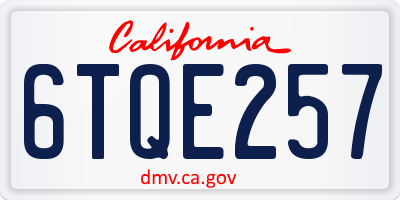 California

6TQE257

dmv.ca.gov